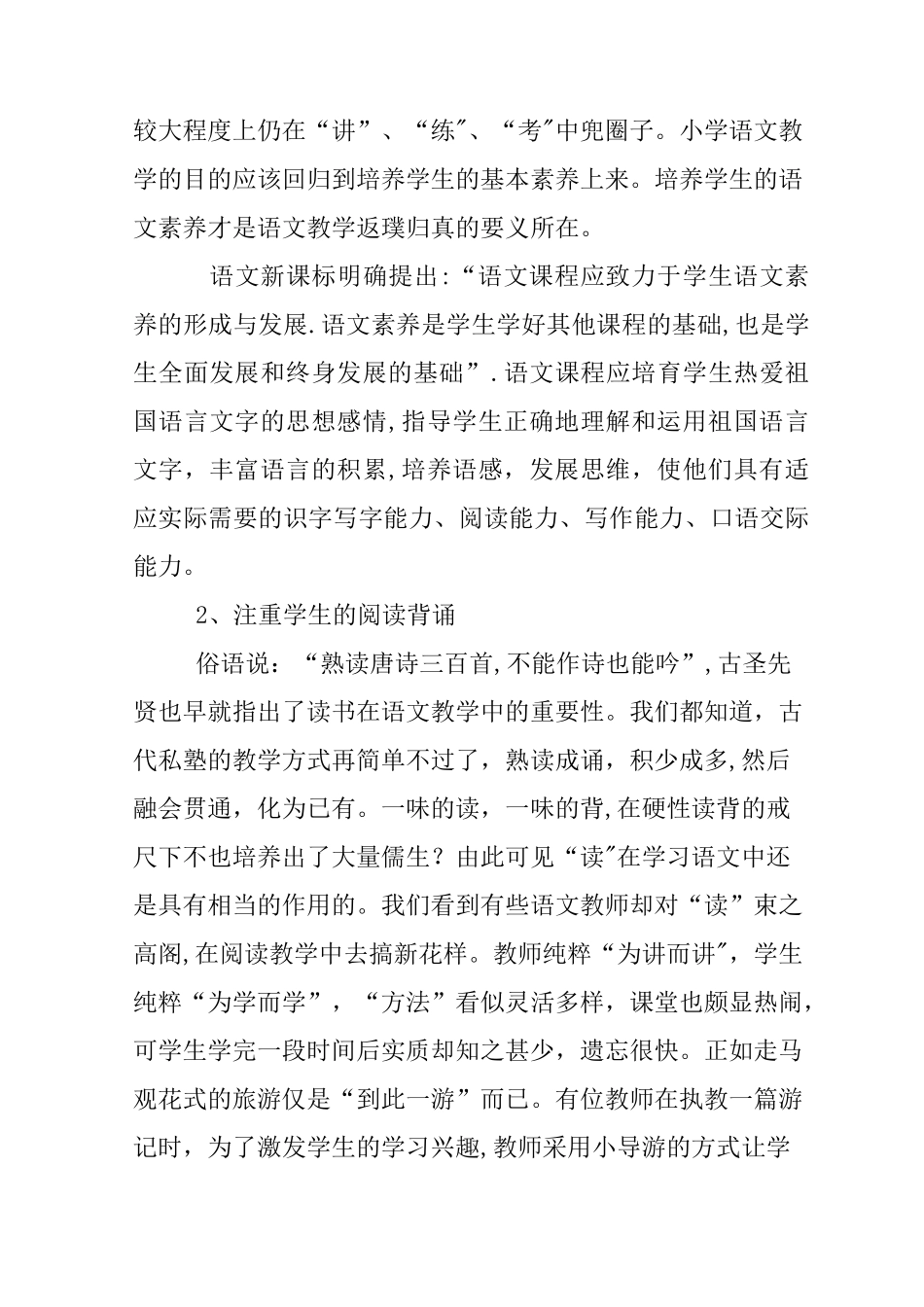 较大程度上仍在“讲”、“练"、“考"中兜圈子。小学语文教学的目的应该回归到培养学生的基本素养上来。培养学生的语文素养才是语文教学返璞归真的要义所在。

语文新课标明确提出:“语文课程应致力于学生语文素养的形成与发展.语文素养是学生学好其他课程的基础,也是学生全面发展和终身发展的基础”.语文课程应培育学生热爱祖国语言文字的思想感情,指导学生正确地理解和运用祖国语言文字，丰富语言的积累,培养语感，发展思维，使他们具有适应实际需要的识字写字能力、阅读能力、写作能力、口语交际能力。

2、注重学生的阅读背诵

俗语说：“熟读唐诗三百首,不能作诗也能吟”,古圣先贤也早就指出了读书在语文教学中的重要性。我们都知道，古代私塾的教学方式再简单不过了，熟读成诵，积少成多,然后融会贯通，化为已有。一味的读，一味的背,在硬性读背的戒尺下不也培养出了大量儒生？由此可见“读"在学习语文中还是具有相当的作用的。我们看到有些语文教师却对“读”束之高阁,在阅读教学中去搞新花样。教师纯粹“为讲而讲"，学生纯粹“为学而学”，“方法”看似灵活多样，课堂也颇显热闹，可学生学完一段时间后实质却知之甚少，遗忘很快。正如走马观花式的旅游仅是“到此一游”而已。有位教师在执教一篇游记时，为了激发学生的学习兴趣,教师采用小导游的方式让学